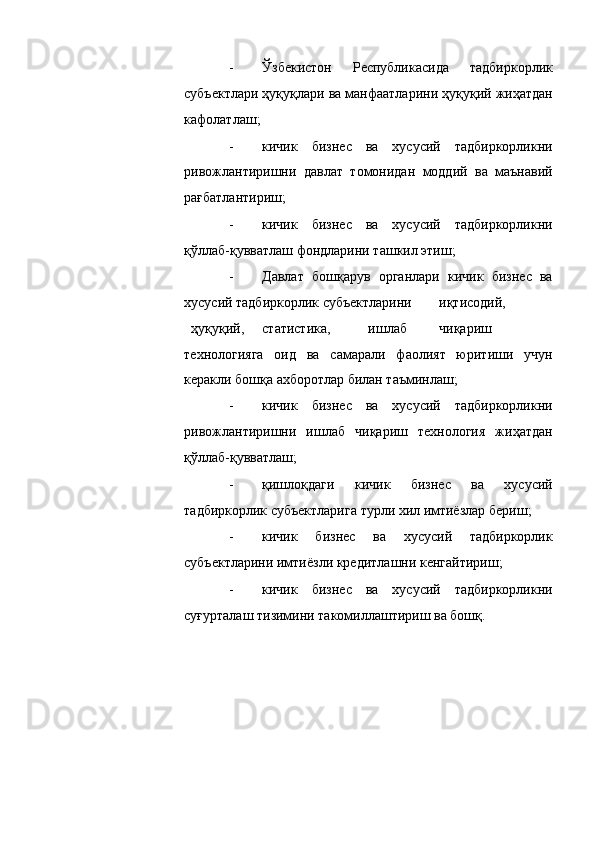 - Ўзбекистон Республикасида тадбиркорлик субъектлари ҳуқуқлари ва манфаатларини ҳуқуқий жиҳатдан кафолатлаш;

- кичик бизнес ва хусусий тадбиркорликни ривожлантиришни давлат томонидан моддий ва маънавий рағбатлантириш;

- кичик бизнес ва хусусий тадбиркорликни қўллаб-қувватлаш фондларини ташкил этиш;

- Давлат бошқарув органлари кичик бизнес ва хусусий тадбиркорлик субъектларини иқтисодий, ҳуқуқий, статистика, ишлаб чиқариш технологияга оид ва самарали фаолият юритиши учун керакли бошқа ахборотлар билан таъминлаш;

- кичик бизнес ва хусусий тадбиркорликни ривожлантиришни ишлаб чиқариш технология жиҳатдан қўллаб-қувватлаш;

- қишлоқдаги кичик бизнес ва хусусий тадбиркорлик субъектларига турли хил имтиёзлар бериш;

- кичик бизнес ва хусусий тадбиркорлик субъектларини имтиёзли кредитлашни кенгайтириш;

- кичик бизнес ва хусусий тадбиркорликни суғурталаш тизимини такомиллаштириш ва бошқ.